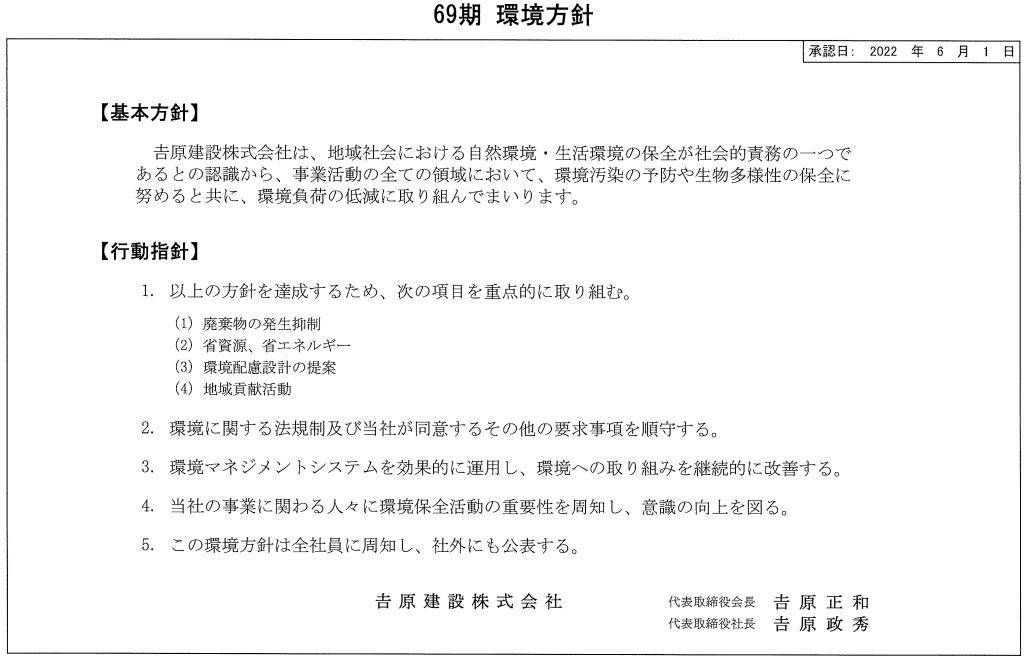 69期 環境方針

承認日: 2022 年 6 月 1 日

【基本方針】

吉原建設株式会社は、地域社会における自然環境・生活環境の保全が社会的責務の一つであるとの認識から、事業活動の全ての領域において、環境汚染の予防や生物多様性の保全に努めると共に、環境負荷の低減に取り組んでまいります。

【行動指針】

1. 以上の方針を達成するため、次の項目を重点的に取り組む。

(1) 廃棄物の発生抑制
(2) 省資源、省エネルギー
(3) 環境配慮設計の提案
(4) 地域貢献活動

2. 環境に関する法規制及び当社が同意するその他の要求事項を順守する。

3. 環境マネジメントシステムを効果的に運用し、環境への取り組みを継続的に改善する。

4. 当社の事業に関わる人々に環境保全活動の重要性を周知し、意識の向上を図る。

5. この環境方針は全社員に周知し、社外にも公表する。

吉原建設株式会社

代表取締役会長 吉原正和
代表取締役社長 吉原政秀